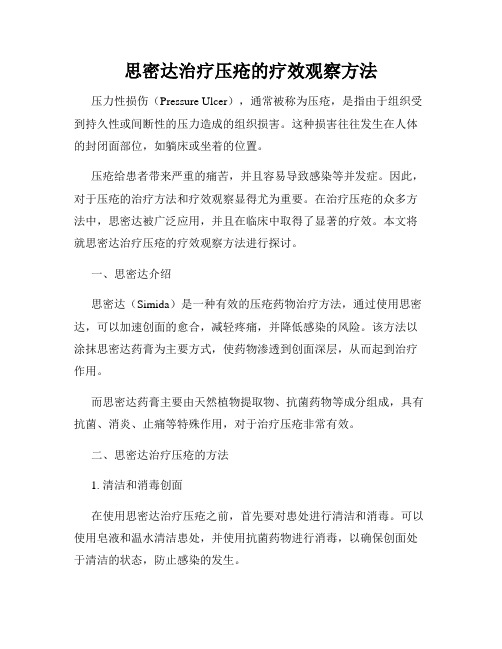 思密达治疗压疮的疗效观察方法

压力性损伤（Pressure Ulcer），通常被称为压疮，是指由于组织受到持久性或间断性的压力造成的组织损害。这种损害往往发生在人体的封闭面部位，如躺床或坐着的位置。

压疮给患者带来严重的痛苦，并且容易导致感染等并发症。因此，对于压疮的治疗方法和疗效观察显得尤为重要。在治疗压疮的众多方法中，思密达被广泛应用，并且在临床中取得了显著的疗效。本文将就思密达治疗压疮的疗效观察方法进行探讨。

一、思密达介绍

思密达（Simida）是一种有效的压疮药物治疗方法，通过使用思密达，可以加速创面的愈合，减轻疼痛，并降低感染的风险。该方法以涂抹思密达药膏为主要方式，使药物渗透到创面深层，从而起到治疗作用。

而思密达药膏主要由天然植物提取物、抗菌药物等成分组成，具有抗菌、消炎、止痛等特殊作用，对于治疗压疮非常有效。

二、思密达治疗压疮的方法

1. 清洁和消毒创面

在使用思密达治疗压疮之前，首先要对患处进行清洁和消毒。可以使用皂液和温水清洁患处，并使用抗菌药物进行消毒，以确保创面处于清洁的状态，防止感染的发生。